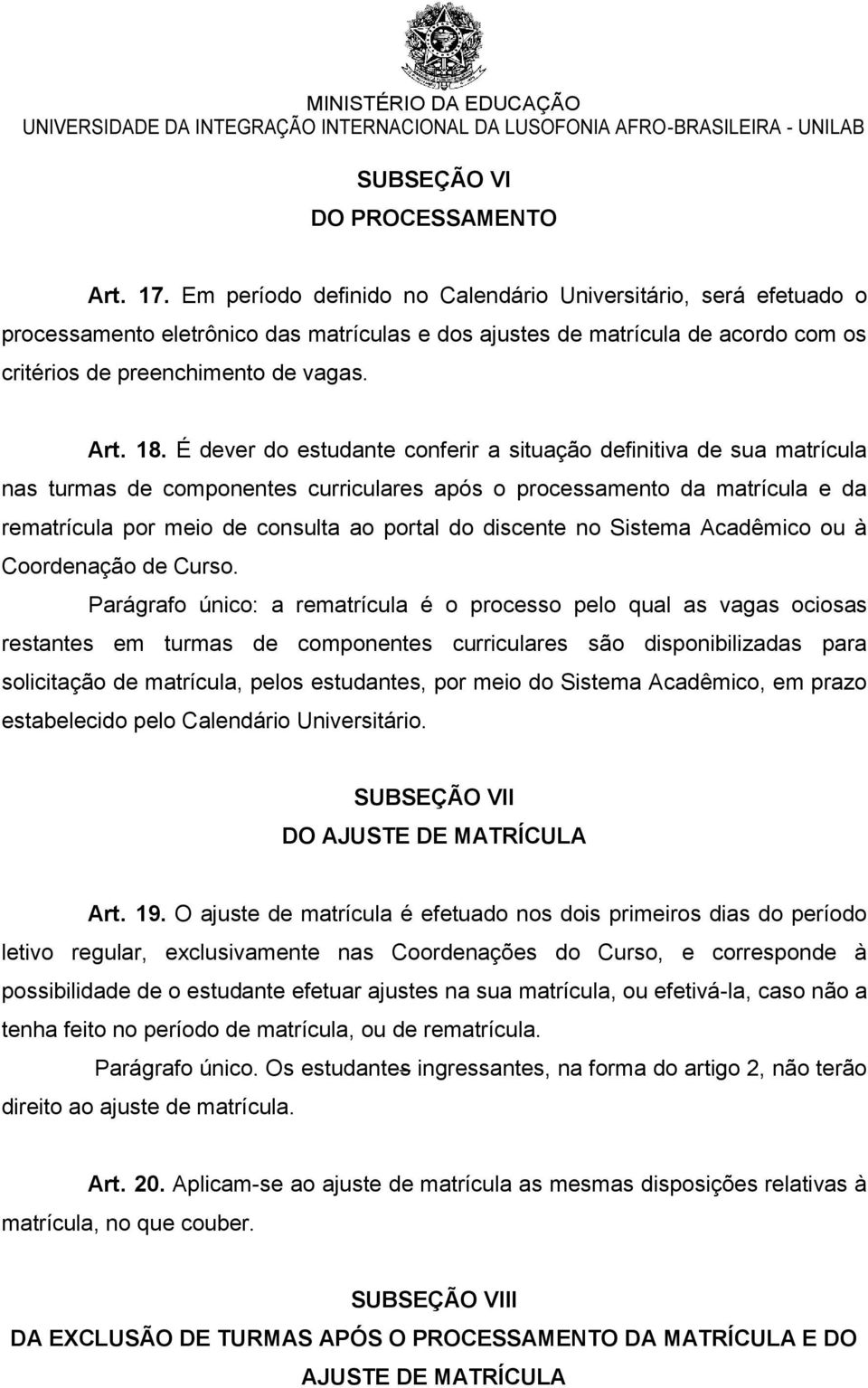 MINISTÉRIO DA EDUCAÇÃO
UNIVERSIDADE DA INTEGRAÇÃO INTERNACIONAL DA LUSOFONIA AFRO-BRASILEIRA - UNILAB

SUBSEÇÃO VI
DO PROCESSAMENTO

Art. 17. Em período definido no Calendário Universitário, será efetuado o processamento eletrônico das matrículas e dos ajustes de matrícula de acordo com os critérios de preenchimento de vagas.

Art. 18. É dever do estudante conferir a situação definitiva de sua matrícula nas turmas de componentes curriculares após o processamento da matrícula e da rematrícula por meio de consulta ao portal do discente no Sistema Acadêmico ou à Coordenação de Curso.

Parágrafo único: a rematrícula é o processo pelo qual as vagas ociosas restantes em turmas de componentes curriculares são disponibilizadas para solicitação de matrícula, pelos estudantes, por meio do Sistema Acadêmico, em prazo estabelecido pelo Calendário Universitário.

SUBSEÇÃO VII
DO AJUSTE DE MATRÍCULA

Art. 19. O ajuste de matrícula é efetuado nos dois primeiros dias do período letivo regular, exclusivamente nas Coordenações do Curso, e corresponde à possibilidade de o estudante efetuar ajustes na sua matrícula, ou efetivá-la, caso não a tenha feito no período de matrícula, ou de rematrícula.

Parágrafo único. Os estudantes ingressantes, na forma do artigo 2, não terão direito ao ajuste de matrícula.

Art. 20. Aplicam-se ao ajuste de matrícula as mesmas disposições relativas à matrícula, no que couber.

SUBSEÇÃO VIII
DA EXCLUSÃO DE TURMAS APÓS O PROCESSAMENTO DA MATRÍCULA E DO AJUSTE DE MATRÍCULA